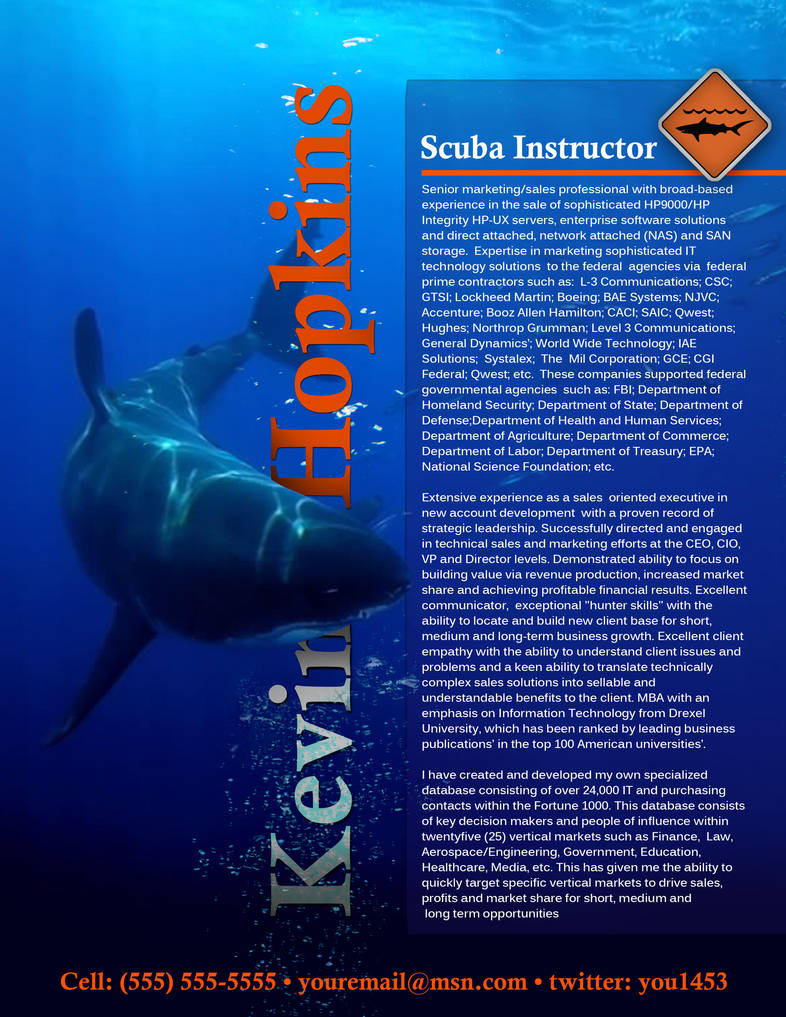 Kevin Hopkins

Scuba Instructor

Senior marketing/sales professional with broad-based experience in the sale of sophisticated HP9000/HP Integrity HP-UX servers, enterprise software solutions and direct attached, network attached (NAS) and SAN storage. Expertise in marketing sophisticated IT technology solutions to the federal agencies via federal prime contractors such as: L-3 Communications; CSC; GTSI; Lockheed Martin; Boeing; BAE Systems; NJVC; Accenture; Booz Allen Hamilton; CACI; SAIC; Qwest; Hughes; Northrop Grumman; Level 3 Communications; General Dynamics'; World Wide Technology; IAE Solutions; Systalex; The Mil Corporation; GCE; CGI Federal; Qwest; etc. These companies supported federal governmental agencies such as: FBI; Department of Homeland Security; Department of State; Department of Defense;Department of Health and Human Services; Department of Agriculture; Department of Commerce; Department of Labor; Department of Treasury; EPA; National Science Foundation; etc.

Extensive experience as a sales oriented executive in new account development with a proven record of strategic leadership. Successfully directed and engaged in technical sales and marketing efforts at the CEO, CIO, VP and Director levels. Demonstrated ability to focus on building value via revenue production, increased market share and achieving profitable financial results. Excellent communicator, exceptional "hunter skills" with the ability to locate and build new client base for short, medium and long-term business growth. Excellent client empathy with the ability to understand client issues and problems and a keen ability to translate technically complex sales solutions into sellable and understandable benefits to the client. MBA with an emphasis on Information Technology from Drexel University, which has been ranked by leading business publications' in the top 100 American universities'.

I have created and developed my own specialized database consisting of over 24,000 IT and purchasing contacts within the Fortune 1000. This database consists of key decision makers and people of influence within twentyfive (25) vertical markets such as Finance, Law, Aerospace/Engineering, Government, Education, Healthcare, Media, etc. This has given me the ability to quickly target specific vertical markets to drive sales, profits and market share for short, medium and long term opportunities

Cell: (555) 555-5555 • youremail@msn.com • twitter: you1453